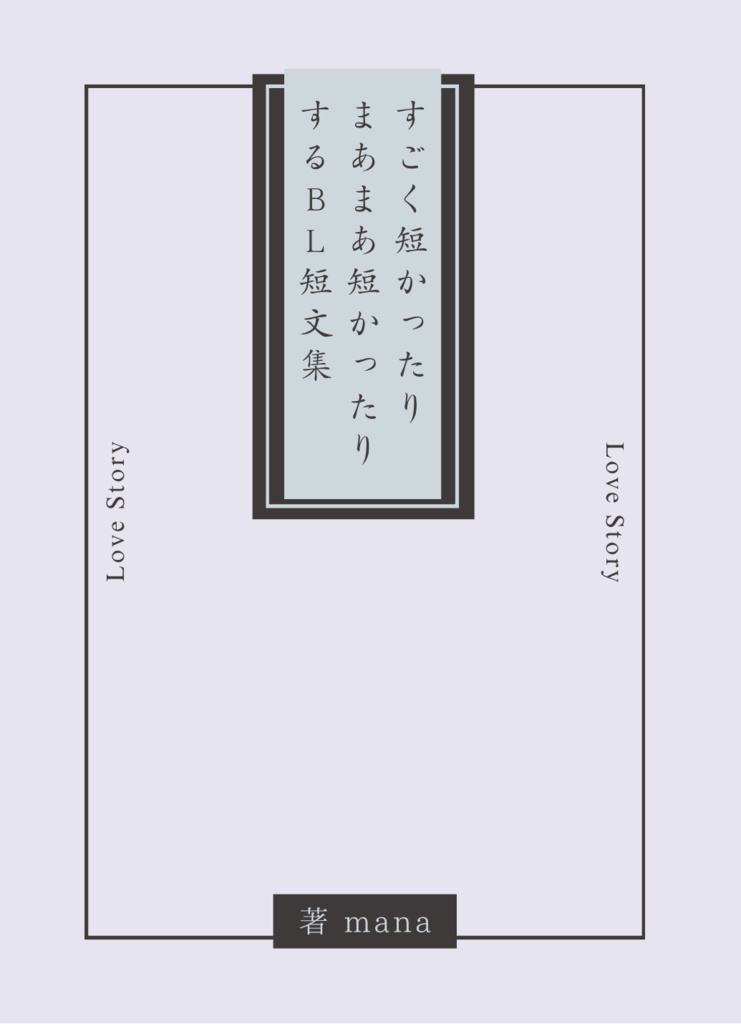 すごく短かったり
まあまあ短かったり
するBL短文集

Love Story

Love Story

著 mana